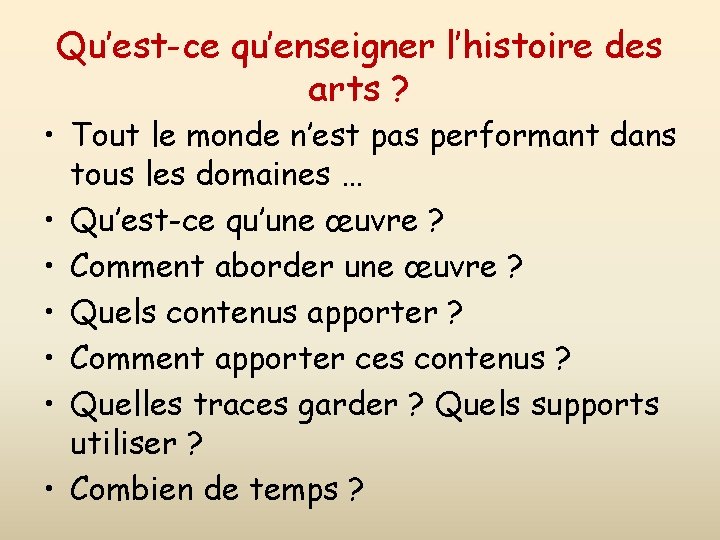 Qu'est-ce qu'enseigner l'histoire des arts ?

• Tout le monde n'est pas performant dans tous les domaines …
• Qu'est-ce qu'une œuvre ?
• Comment aborder une œuvre ?
• Quels contenus apporter ?
• Comment apporter ces contenus ?
• Quelles traces garder ? Quels supports utiliser ?
• Combien de temps ?